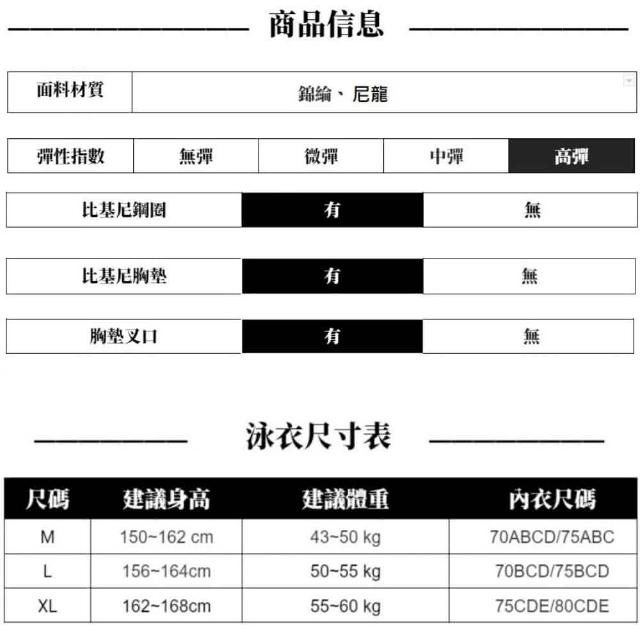 商品信息

| 面料材質 | 錦綸、尼龍 |
|---|---|

| 彈性指數 | 無彈 | 微彈 | 中彈 | 高彈 |
|---|---|---|---|---|

| 比基尼鋼圈 | 有 | 無 |
|---|---|---|

| 比基尼胸墊 | 有 | 無 |
|---|---|---|

| 胸墊叉口 | 有 | 無 |
|---|---|---|

泳衣尺寸表

| 尺碼 | 建議身高 | 建議體重 | 內衣尺碼 |
|---|---|---|---|
| M | 150~162 cm | 43~50 kg | 70ABCD/75ABC |
| L | 156~164cm | 50~55 kg | 70BCD/75BCD |
| XL | 162~168cm | 55~60 kg | 75CDE/80CDE |